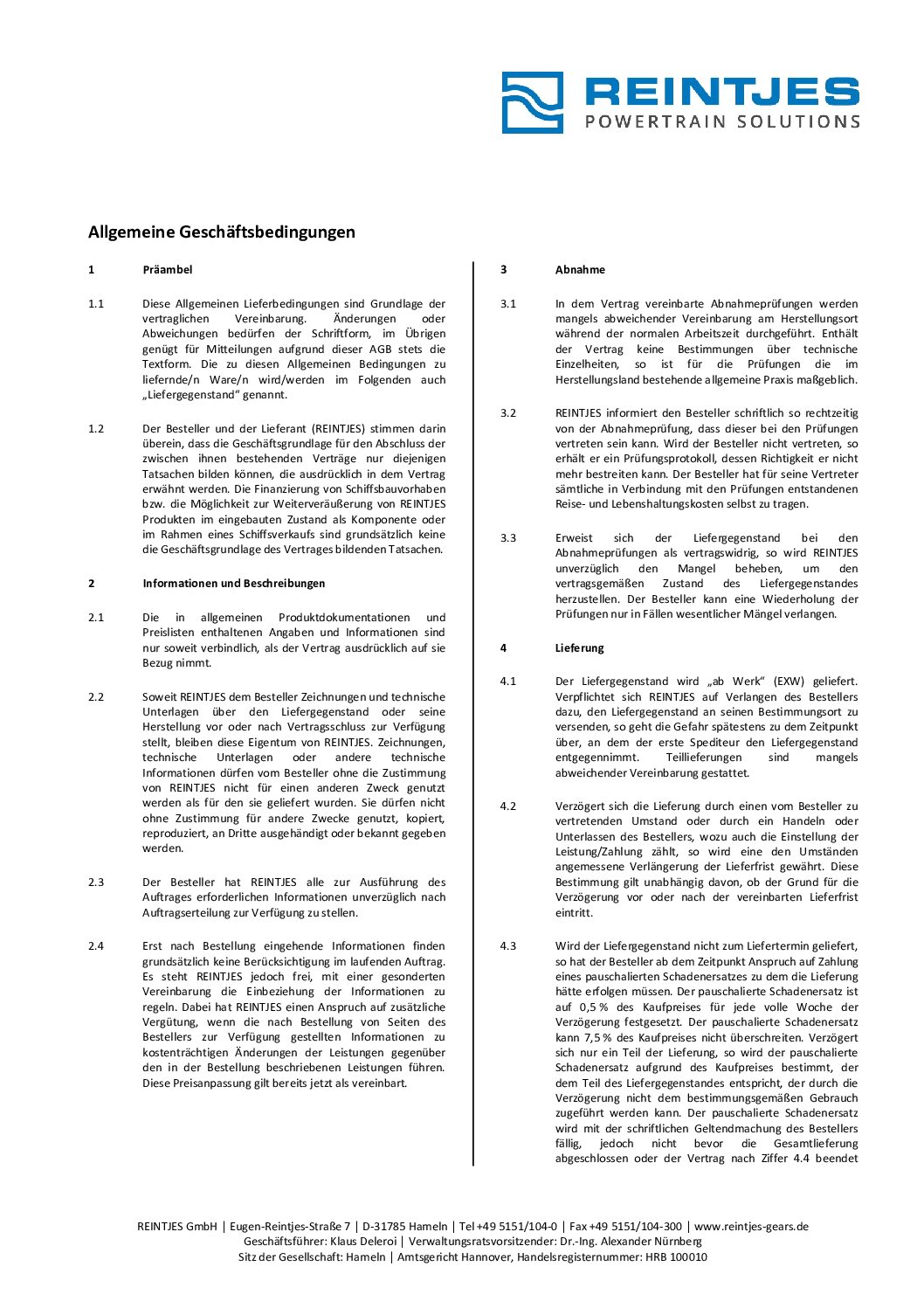 REINTJES
POWERTRAIN SOLUTIONS

Allgemeine Geschäftsbedingungen

1 Präambel

1.1 Diese Allgemeinen Lieferbedingungen sind Grundlage der vertraglichen Vereinbarung. Änderungen oder Abweichungen bedürfen der Schriftform, im Übrigen genügt für Mitteilungen aufgrund dieser AGB stets die Textform. Die zu diesen Allgemeinen Bedingungen zu liefernde/n Ware/n wird/werden im Folgenden auch „Liefergegenstand“ genannt.

1.2 Der Besteller und der Lieferant (REINTJES) stimmen darin überein, dass die Geschäftsgrundlage für den Abschluss der zwischen ihnen bestehenden Verträge nur diejenigen Tatsachen bilden können, die ausdrücklich in dem Vertrag erwähnt werden. Die Finanzierung von Schiffsbauvorhaben bzw. die Möglichkeit zur Weiterveräußerung von REINTJES Produkten im eingebauten Zustand als Komponente oder im Rahmen eines Schiffsverkaufs sind grundsätzlich keine die Geschäftsgrundlage des Vertrages bildenden Tatsachen.

2 Informationen und Beschreibungen

2.1 Die in allgemeinen Produktdokumentationen und Preislisten enthaltenen Angaben und Informationen sind nur soweit verbindlich, als der Vertrag ausdrücklich auf sie Bezug nimmt.

2.2 Soweit REINTJES dem Besteller Zeichnungen und technische Unterlagen über den Liefergegenstand oder seine Herstellung vor oder nach Vertragsschluss zur Verfügung stellt, bleiben diese Eigentum von REINTJES. Zeichnungen, technische Unterlagen oder andere technische Informationen dürfen vom Besteller ohne die Zustimmung von REINTJES nicht für einen anderen Zweck genutzt werden als für den sie geliefert wurden. Sie dürfen nicht ohne Zustimmung für andere Zwecke genutzt, kopiert, reproduziert, an Dritte ausgehändigt oder bekannt gegeben werden.

2.3 Der Besteller hat REINTJES alle zur Ausführung des Auftrages erforderlichen Informationen unverzüglich nach Auftragserteilung zur Verfügung zu stellen.

2.4 Erst nach Bestellung eingehende Informationen finden grundsätzlich keine Berücksichtigung im laufenden Auftrag. Es steht REINTJES jedoch frei, mit einer gesonderten Vereinbarung die Einbeziehung der Informationen zu regeln. Dabei hat REINTJES einen Anspruch auf zusätzliche Vergütung, wenn die nach Bestellung von Seiten des Bestellers zur Verfügung gestellten Informationen zu kostenträchtigen Änderungen der Leistungen gegenüber den in der Bestellung beschriebenen Leistungen führen. Diese Preisanpassung gilt bereits jetzt als vereinbart.

3 Abnahme

3.1 In dem Vertrag vereinbarte Abnahmeprüfungen werden mangels abweichender Vereinbarung am Herstellungsort während der normalen Arbeitszeit durchgeführt. Enthält der Vertrag keine Bestimmungen über technische Einzelheiten, so ist für die Prüfungen die im Herstellungsland bestehende allgemeine Praxis maßgeblich.

3.2 REINTJES informiert den Besteller schriftlich so rechtzeitig von der Abnahmeprüfung, dass dieser bei den Prüfungen vertreten sein kann. Wird der Besteller nicht vertreten, so erhält er ein Prüfungsprotokoll, dessen Richtigkeit er nicht mehr bestreiten kann. Der Besteller hat für seine Vertreter sämtliche in Verbindung mit den Prüfungen entstandenen Reise- und Lebenshaltungskosten selbst zu tragen.

3.3 Erweist sich der Liefergegenstand bei den Abnahmeprüfungen als vertragswidrig, so wird REINTJES unverzüglich den Mangel beheben, um den vertragsgemäßen Zustand des Liefergegenstandes herzustellen. Der Besteller kann eine Wiederholung der Prüfungen nur in Fällen wesentlicher Mängel verlangen.

4 Lieferung

4.1 Der Liefergegenstand wird „ab Werk“ (EXW) geliefert. Verpflichtet sich REINTJES auf Verlangen des Bestellers dazu, den Liefergegenstand an seinen Bestimmungsort zu versenden, so geht die Gefahr spätestens zu dem Zeitpunkt über, an dem der erste Spediteur den Liefergegenstand entgegennimmt. Teillieferungen sind mangels abweichender Vereinbarung gestattet.

4.2 Verzögert sich die Lieferung durch einen vom Besteller zu vertretenden Umstand oder durch ein Handeln oder Unterlassen des Bestellers, wozu auch die Einstellung der Leistung/Zahlung zählt, so wird eine den Umständen angemessene Verlängerung der Lieferfrist gewährt. Diese Bestimmung gilt unabhängig davon, ob der Grund für die Verzögerung vor oder nach der vereinbarten Lieferfrist eintritt.

4.3 Wird der Liefergegenstand nicht zum Liefertermin geliefert, so hat der Besteller ab dem Zeitpunkt Anspruch auf Zahlung eines pauschalierten Schadenersatzes zu dem die Lieferung hätte erfolgen müssen. Der pauschalierte Schadenersatz ist auf 0,5 % des Kaufpreises für jede volle Woche der Verzögerung festgesetzt. Der pauschalierte Schadenersatz kann 7,5 % des Kaufpreises nicht überschreiten. Verzögert sich nur ein Teil der Lieferung, so wird der pauschalierte Schadenersatz aufgrund des Kaufpreises bestimmt, der dem Teil des Liefergegenstandes entspricht, der durch die Verzögerung nicht dem bestimmungsgemäßen Gebrauch zugeführt werden kann. Der pauschalierte Schadenersatz wird mit der schriftlichen Geltendmachung des Bestellers fällig, jedoch nicht bevor die Gesamtlieferung abgeschlossen oder der Vertrag nach Ziffer 4.4 beendet

REINTJES GmbH | Eugen-Reintjes-Straße 7 | D-31785 Hameln | Tel +49 5151/104-0 | Fax +49 5151/104-300 | www.reintjes-gears.de
Geschäftsführer: Klaus Deleroi | Verwaltungsratsvorsitzender: Dr.-Ing. Alexander Nürnberg
Sitz der Gesellschaft: Hameln | Amtsgericht Hannover, Handelsregisternummer: HRB 100010